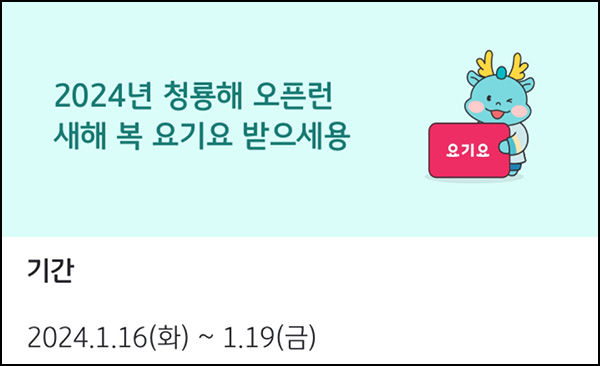 2024년 청룡해 오픈런
새해 복 요기요 받으세용

요기요

기간

2024.1.16(화) ~ 1.19(금)